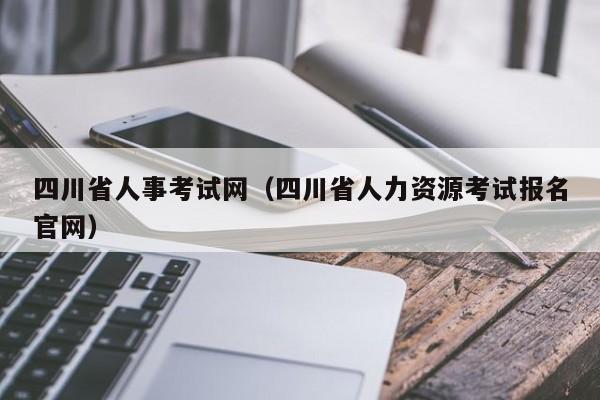 四川省人事考试网（四川省人力资源考试报名官网）